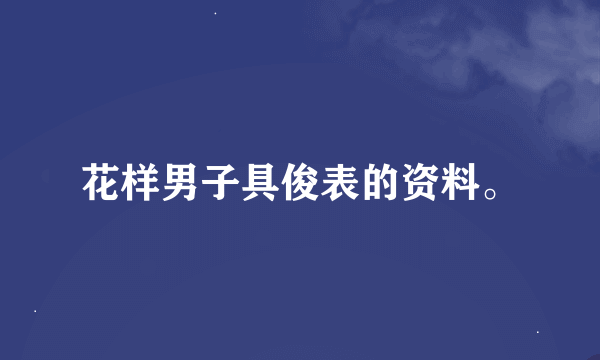 花样男子具俊表的资料。